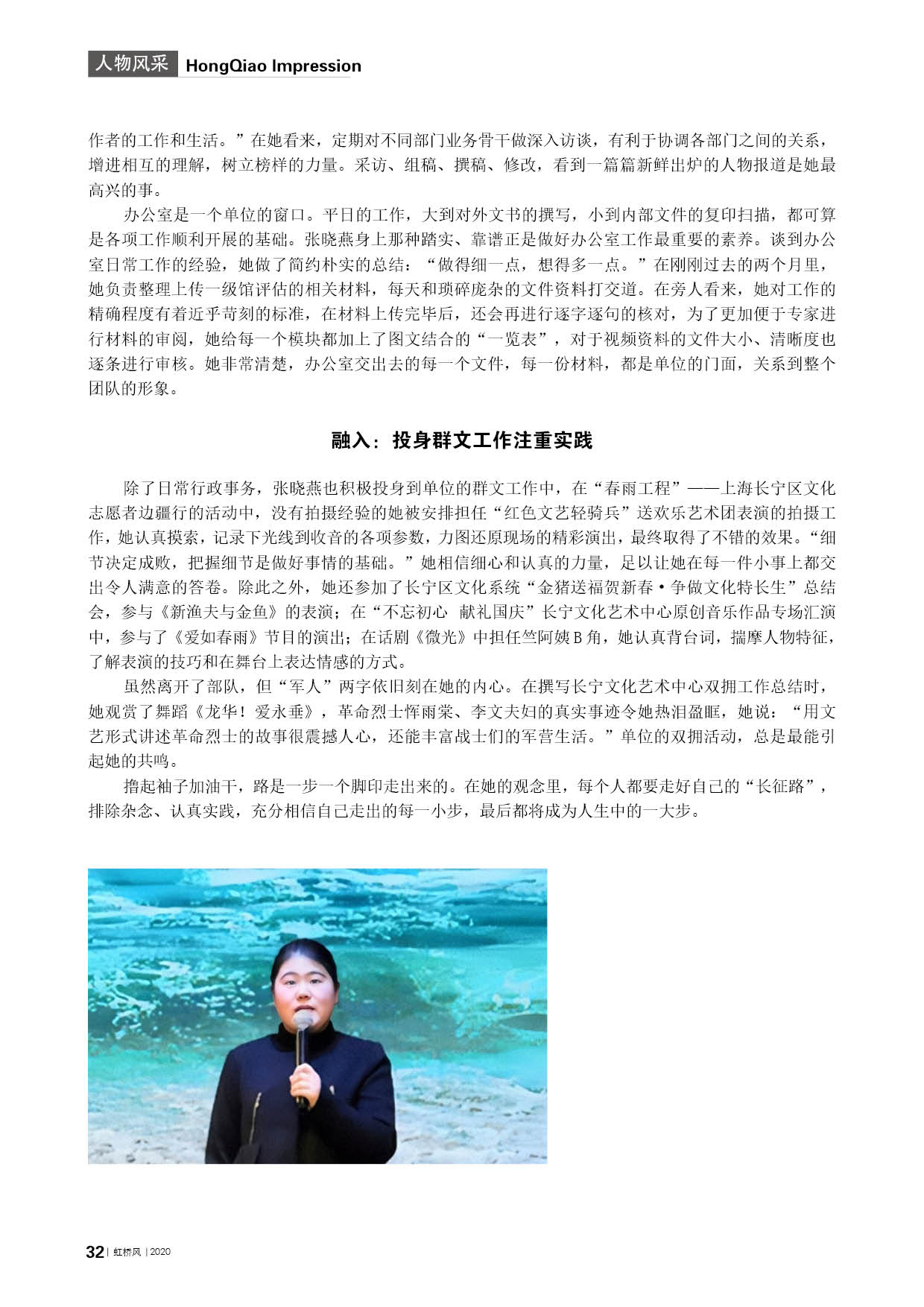 人物风采 HongQiao Impression

作者的工作和生活。”在她看来，定期对不同部门业务骨干做深入访谈，有利于协调各部门之间的关系，增进相互的理解，树立榜样的力量。采访、组稿、撰稿、修改，看到一篇篇新鲜出炉的人物报道是她最高兴的事。

办公室是一个单位的窗口。平日的工作，大到对外文书的撰写，小到内部文件的复印扫描，都可算是各项工作顺利开展的基础。张晓燕身上那种踏实、靠谱正是做好办公室工作最重要的素养。谈到办公室日常工作的经验，她做了简约朴实的总结：“做得细一点，想得多一点。”在刚刚过去的两个月里，她负责整理上传一级馆评估的相关材料，每天和琐碎庞杂的文件资料打交道。在旁人看来，她对工作的精确程度有着近乎苛刻的标准，在材料上传完毕后，还会再进行逐字逐句的核对，为了更加便于专家进行材料的审阅，她给每一个模块都加上了图文结合的“一览表”，对于视频资料的文件大小、清晰度也逐条进行审核。她非常清楚，办公室交出去的每一个文件，每一份材料，都是单位的门面，关系到整个团队的形象。

融入：投身群文工作注重实践

除了日常行政事务，张晓燕也积极投身到单位的群文工作中，在“春雨工程”——上海长宁区文化志愿者边疆行的活动中，没有拍摄经验的她被安排担任“红色文艺轻骑兵”送欢乐艺术团表演的拍摄工作，她认真摸索，记录下光线到收音的各项参数，力图还原现场的精彩演出，最终取得了不错的效果。“细节决定成败，把握细节是做好事情的基础。”她相信细心和认真的力量，足以让她在每一件小事上都交出令人满意的答卷。除此之外，她还参加了长宁区文化系统“金猪送福贺新春·争做文化特长生”总结会，参与《新渔夫与金鱼》的表演；在“不忘初心 献礼国庆”长宁文化艺术中心原创音乐作品专场汇演中，参与了《爱如春雨》节目的演出；在话剧《微光》中担任竺阿姨B角，她认真背台词，揣摩人物特征，了解表演的技巧和在舞台上表达情感的方式。

虽然离开了部队，但“军人”两字依旧刻在她的内心。在撰写长宁文化艺术中心双拥工作总结时，她观赏了舞蹈《龙华！爱永垂》，革命烈士恽雨棠、李文夫妇的真实事迹令她热泪盈眶，她说：“用文艺形式讲述革命烈士的故事很震撼人心，还能丰富战士们的军营生活。”单位的双拥活动，总是最能引起她的共鸣。

撸起袖子加油干，路是一步一个脚印走出来的。在她的观念里，每个人都要走好自己的“长征路”，排除杂念、认真实践，充分相信自己走出的每一小步，最后都将成为人生中的一大步。

32 | 虹桥风 | 2020